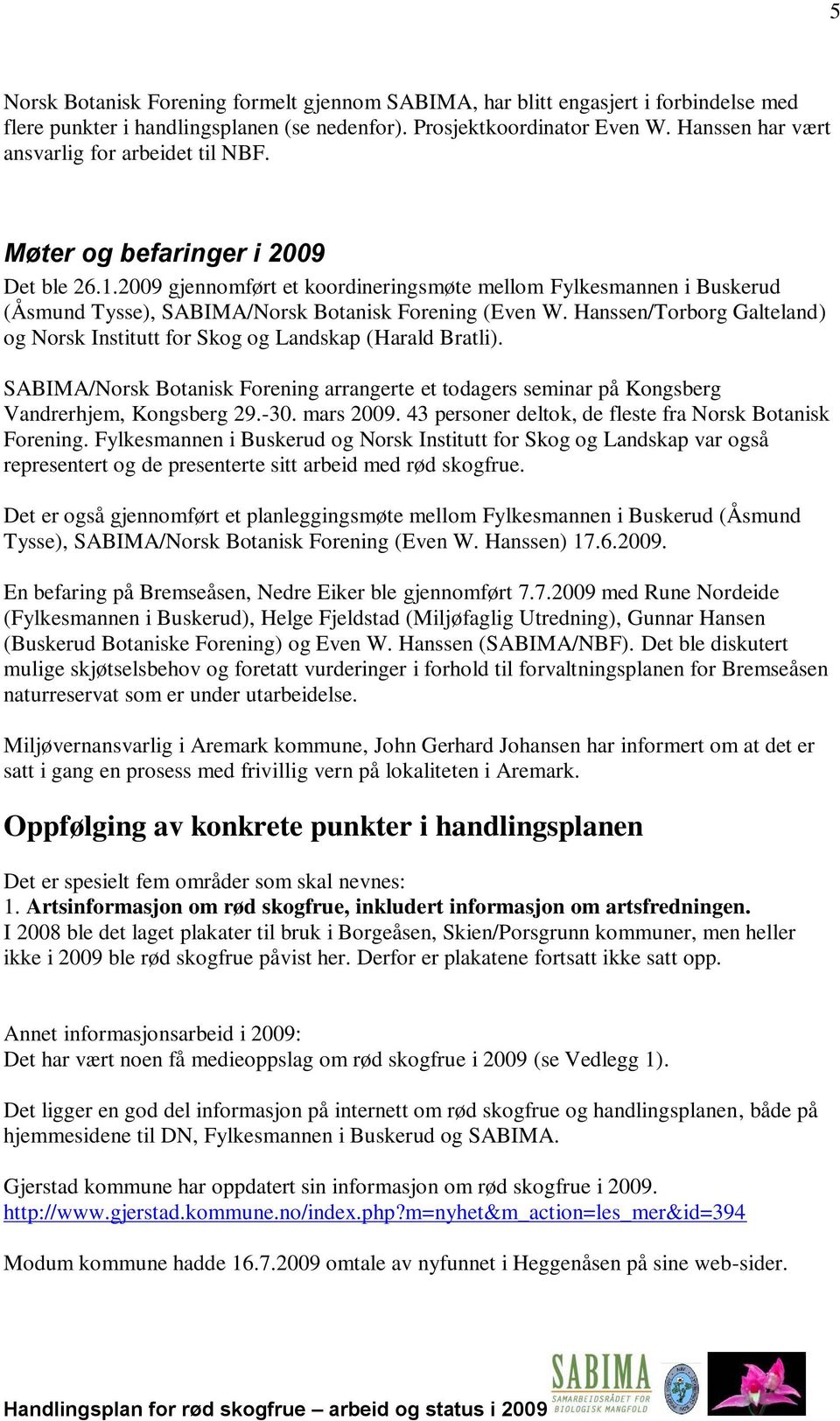 5

Norsk Botanisk Forening formelt gjennom SABIMA, har blitt engasjert i forbindelse med flere punkter i handlingsplanen (se nedenfor). Prosjektkoordinator Even W. Hanssen har vært ansvarlig for arbeidet til NBF.

Møter og befaringer i 2009

Det ble 26.1.2009 gjennomført et koordineringsmøte mellom Fylkesmannen i Buskerud (Åsmund Tysse), SABIMA/Norsk Botanisk Forening (Even W. Hanssen/Torborg Galteland) og Norsk Institutt for Skog og Landskap (Harald Bratli).

SABIMA/Norsk Botanisk Forening arrangerte et todagers seminar på Kongsberg Vandrerhjem, Kongsberg 29.-30. mars 2009. 43 personer deltok, de fleste fra Norsk Botanisk Forening. Fylkesmannen i Buskerud og Norsk Institutt for Skog og Landskap var også representert og de presenterte sitt arbeid med rød skogfrue.

Det er også gjennomført et planleggingsmøte mellom Fylkesmannen i Buskerud (Åsmund Tysse), SABIMA/Norsk Botanisk Forening (Even W. Hanssen) 17.6.2009.

En befaring på Bremseåsen, Nedre Eiker ble gjennomført 7.7.2009 med Rune Nordeide (Fylkesmannen i Buskerud), Helge Fjeldstad (Miljøfaglig Utredning), Gunnar Hansen (Buskerud Botaniske Forening) og Even W. Hanssen (SABIMA/NBF). Det ble diskutert mulige skjøtselsbehov og foretatt vurderinger i forhold til forvaltningsplanen for Bremseåsen naturreservat som er under utarbeidelse.

Miljøvernansvarlig i Aremark kommune, John Gerhard Johansen har informert om at det er satt i gang en prosess med frivillig vern på lokaliteten i Aremark.

Oppfølging av konkrete punkter i handlingsplanen

Det er spesielt fem områder som skal nevnes:
1. Artsinformasjon om rød skogfrue, inkludert informasjon om artsfredningen.
I 2008 ble det laget plakater til bruk i Borgeåsen, Skien/Porsgrunn kommuner, men heller ikke i 2009 ble rød skogfrue påvist her. Derfor er plakatene fortsatt ikke satt opp.

Annet informasjonsarbeid i 2009:
Det har vært noen få medieoppslag om rød skogfrue i 2009 (se Vedlegg 1).

Det ligger en god del informasjon på internett om rød skogfrue og handlingsplanen, både på hjemmesidene til DN, Fylkesmannen i Buskerud og SABIMA.

Gjerstad kommune har oppdatert sin informasjon om rød skogfrue i 2009.
http://www.gjerstad.kommune.no/index.php?m=nyhet&m_action=les_mer&id=394

Modum kommune hadde 16.7.2009 omtale av nyfunnet i Heggenåsen på sine web-sider.

Handlingsplan for rød skogfrue – arbeid og status i 2009

SABIMA
SAMARBEIDSRÅDET FOR BIOLOGISK MANGFOLD